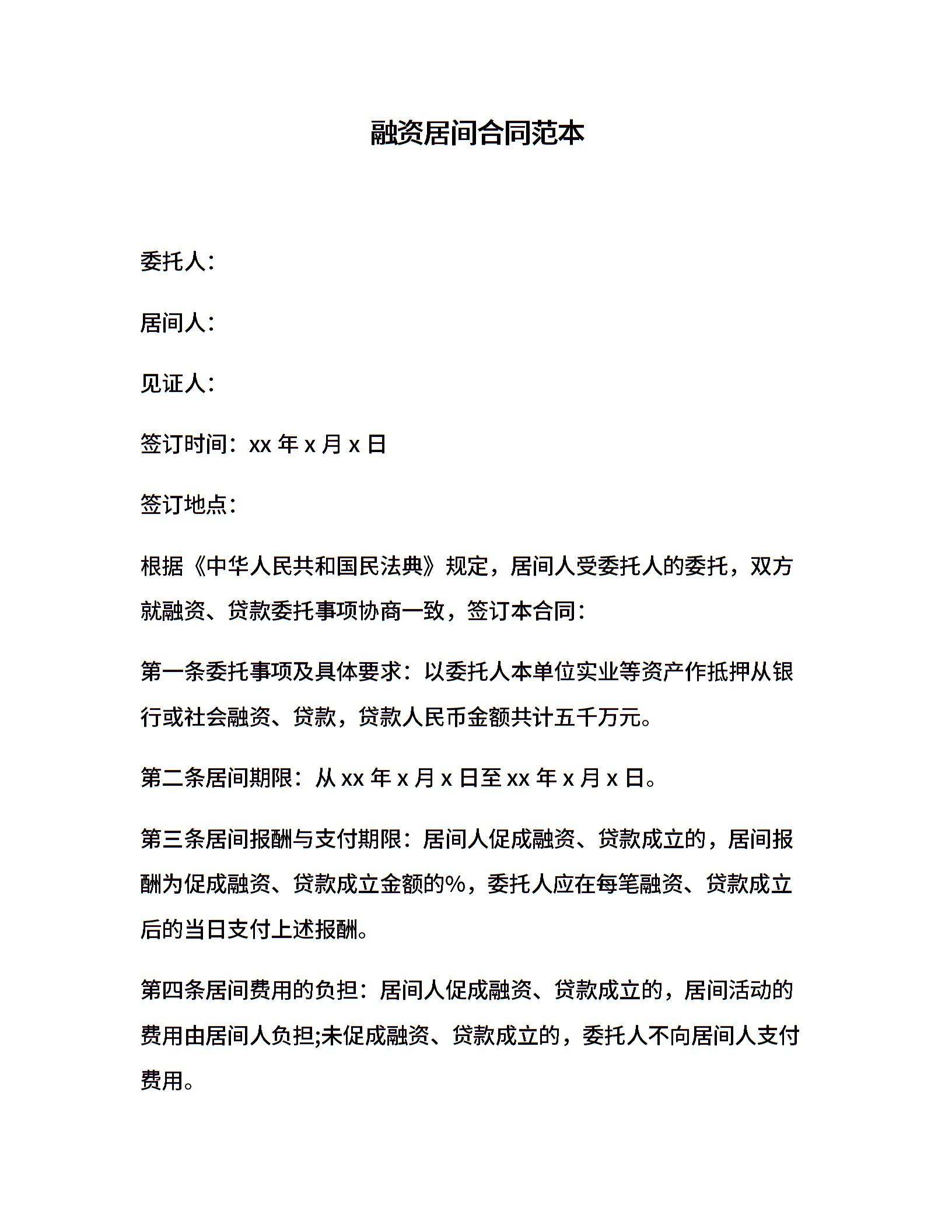 融资居间合同范本

委托人：

居间人：

见证人：

签订时间：xx 年 x 月 x 日

签订地点：

根据《中华人民共和国民法典》规定，居间人受委托人的委托，双方就融资、贷款委托事项协商一致，签订本合同：

第一条委托事项及具体要求：以委托人本单位实业等资产作抵押从银行或社会融资、贷款，贷款人民币金额共计五千万元。

第二条居间期限：从 xx 年 x 月 x 日至 xx 年 x 月 x 日。

第三条居间报酬与支付期限：居间人促成融资、贷款成立的，居间报酬为促成融资、贷款成立金额的%，委托人应在每笔融资、贷款成立后的当日支付上述报酬。

第四条居间费用的负担：居间人促成融资、贷款成立的，居间活动的费用由居间人负担;未促成融资、贷款成立的，委托人不向居间人支付费用。